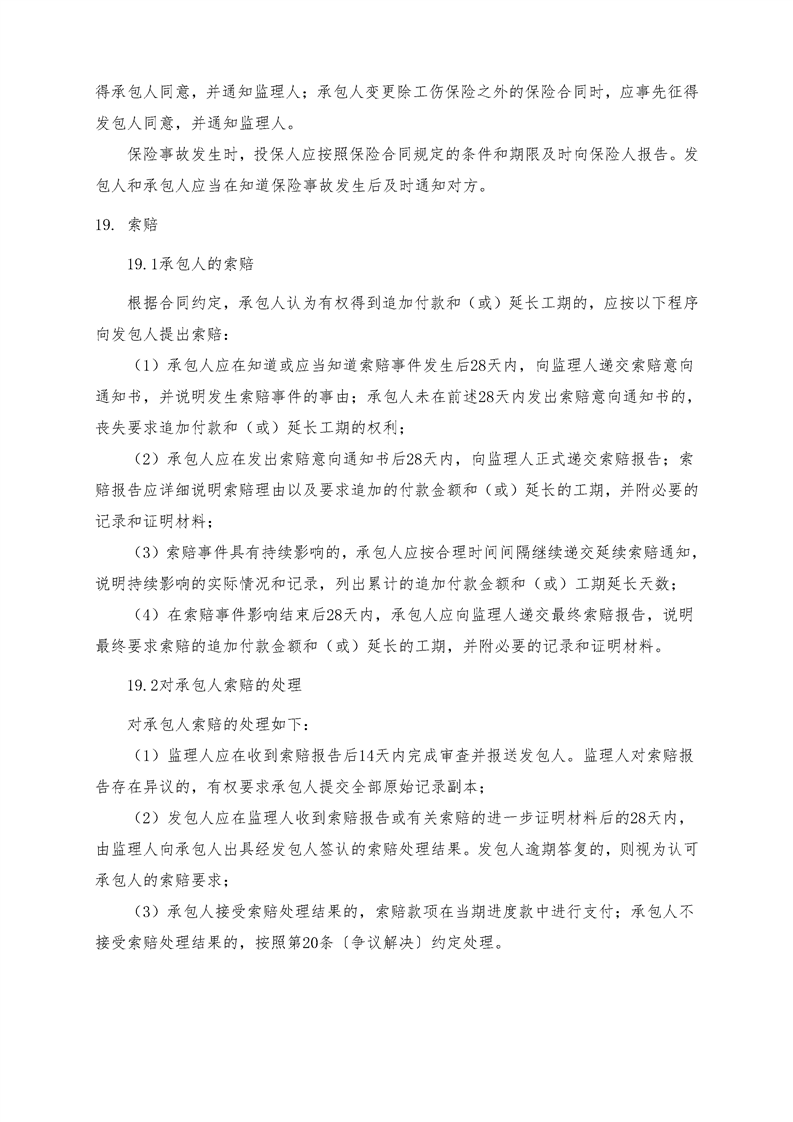 得承包人同意，并通知监理人；承包人变更除工伤保险之外的保险合同时，应事先征得发包人同意，并通知监理人。

保险事故发生时，投保人应按照保险合同规定的条件和期限及时向保险人报告。发包人和承包人应当在知道保险事故发生后及时通知对方。

19. 索赔

19.1承包人的索赔

根据合同约定，承包人认为有权得到追加付款和（或）延长工期的，应按以下程序向发包人提出索赔：

（1）承包人应在知道或应当知道索赔事件发生后28天内，向监理人递交索赔意向通知书，并说明发生索赔事件的事由；承包人未在前述28天内发出索赔意向通知书的，丧失要求追加付款和（或）延长工期的权利；

（2）承包人应在发出索赔意向通知书后28天内，向监理人正式递交索赔报告；索赔报告应详细说明索赔理由以及要求追加的付款金额和（或）延长的工期，并附必要的记录和证明材料；

（3）索赔事件具有持续影响的，承包人应按合理时间间隔继续递交延续索赔通知，说明持续影响的实际情况和记录，列出累计的追加付款金额和（或）工期延长天数；

（4）在索赔事件影响结束后28天内，承包人应向监理人递交最终索赔报告，说明最终要求索赔的追加付款金额和（或）延长的工期，并附必要的记录和证明材料。

19.2对承包人索赔的处理

对承包人索赔的处理如下：

（1）监理人应在收到索赔报告后14天内完成审查并报送发包人。监理人对索赔报告存在异议的，有权要求承包人提交全部原始记录副本；

（2）发包人应在监理人收到索赔报告或有关索赔的进一步证明材料后的28天内，由监理人向承包人出具经发包人签认的索赔处理结果。发包人逾期答复的，则视为认可承包人的索赔要求；

（3）承包人接受索赔处理结果的，索赔款项在当期进度款中进行支付；承包人不接受索赔处理结果的，按照第20条〔争议解决〕约定处理。